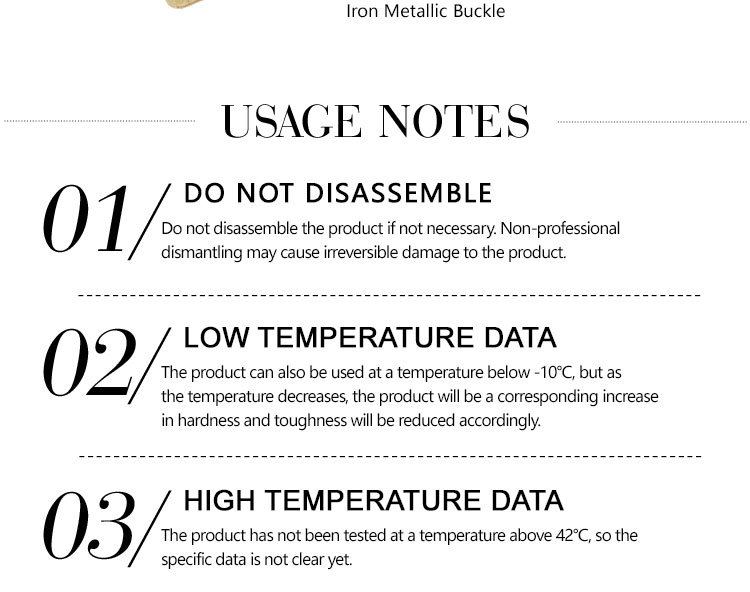 Iron Metallic Buckle

USAGE NOTES

01/ DO NOT DISASSEMBLE

Do not disassemble the product if not necessary. Non-professional dismantling may cause irreversible damage to the product.

02/ LOW TEMPERATURE DATA

The product can also be used at a temperature below -10°C, but as the temperature decreases, the product will be a corresponding increase in hardness and toughness will be reduced accordingly.

03/ HIGH TEMPERATURE DATA

The product has not been tested at a temperature above 42°C, so the specific data is not clear yet.